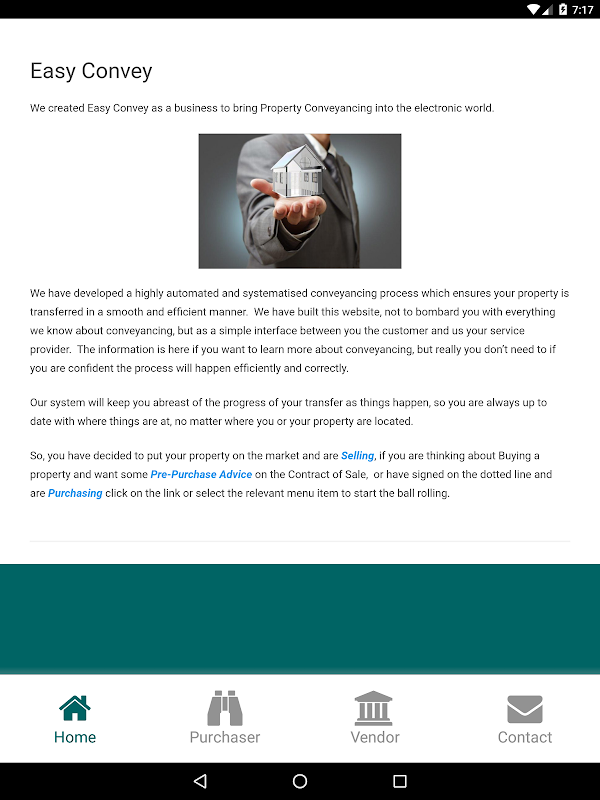 7:17

Easy Convey

We created Easy Convey as a business to bring Property Conveyancing into the electronic world.

We have developed a highly automated and systematised conveyancing process which ensures your property is transferred in a smooth and efficient manner. We have built this website, not to bombard you with everything we know about conveyancing, but as a simple interface between you the customer and us your service provider. The information is here if you want to learn more about conveyancing, but really you don't need to if you are confident the process will happen efficiently and correctly.

Our system will keep you abreast of the progress of your transfer as things happen, so you are always up to date with where things are at, no matter where you or your property are located.

So, you have decided to put your property on the market and are Selling, if you are thinking about Buying a property and want some Pre-Purchase Advice on the Contract of Sale, or have signed on the dotted line and are Purchasing click on the link or select the relevant menu item to start the ball rolling.

Home
Purchaser
Vendor
Contact